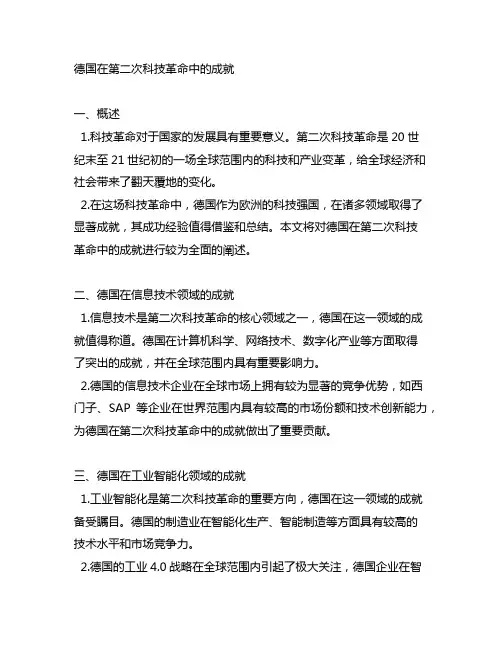 德国在第二次科技革命中的成就

一、概述

1.科技革命对于国家的发展具有重要意义。第二次科技革命是 20 世纪末至 21 世纪初的一场全球范围内的科技和产业变革，给全球经济和社会带来了翻天覆地的变化。

2.在这场科技革命中，德国作为欧洲的科技强国，在诸多领域取得了显著成就，其成功经验值得借鉴和总结。本文将对德国在第二次科技革命中的成就进行较为全面的阐述。

二、德国在信息技术领域的成就

1.信息技术是第二次科技革命的核心领域之一，德国在这一领域的成就值得称道。德国在计算机科学、网络技术、数字化产业等方面取得了突出的成就，并在全球范围内具有重要影响力。

2.德国的信息技术企业在全球市场上拥有较为显著的竞争优势，如西门子、SAP 等企业在世界范围内具有较高的市场份额和技术创新能力，为德国在第二次科技革命中的成就做出了重要贡献。

三、德国在工业智能化领域的成就

1.工业智能化是第二次科技革命的重要方向，德国在这一领域的成就备受瞩目。德国的制造业在智能化生产、智能制造等方面具有较高的技术水平和市场竞争力。

2.德国的工业 4.0 战略在全球范围内引起了极大关注，德国企业在智